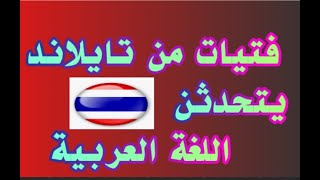 فتيات من تايلاند
يتحدثن
اللغة العربية